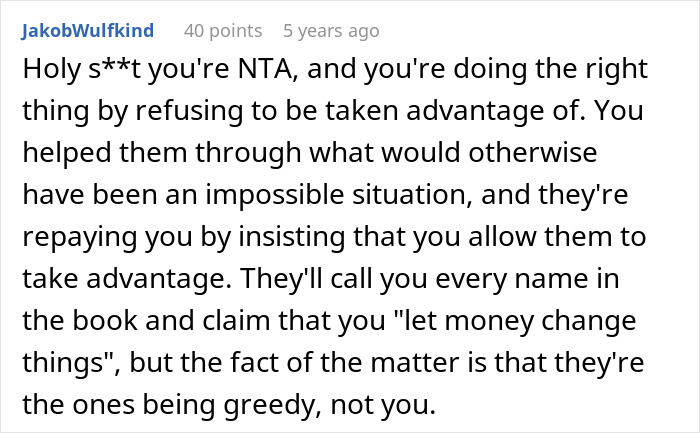 JakobWulfkind 40 points 5 years ago

Holy s**t you're NTA, and you're doing the right thing by refusing to be taken advantage of. You helped them through what would otherwise have been an impossible situation, and they're repaying you by insisting that you allow them to take advantage. They'll call you every name in the book and claim that you "let money change things", but the fact of the matter is that they're the ones being greedy, not you.